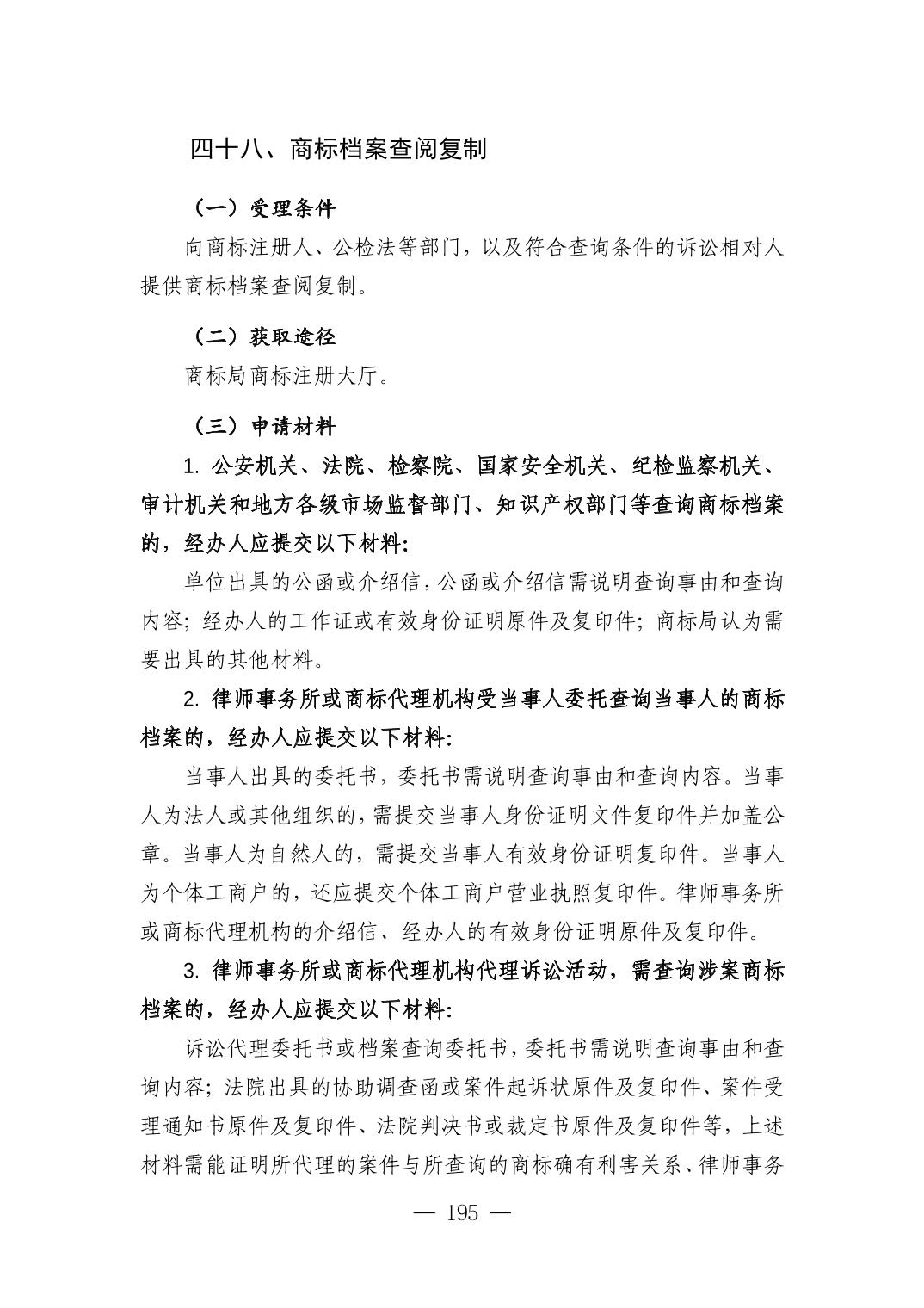 四十八、商标档案查阅复制

（一）受理条件

向商标注册人、公检法等部门，以及符合查询条件的诉讼相对人提供商标档案查阅复制。

（二）获取途径

商标局商标注册大厅。

（三）申请材料

1. 公安机关、法院、检察院、国家安全机关、纪检监察机关、审计机关和地方各级市场监督部门、知识产权部门等查询商标档案的，经办人应提交以下材料：

单位出具的公函或介绍信，公函或介绍信需说明查询事由和查询内容；经办人的工作证或有效身份证明原件及复印件；商标局认为需要出具的其他材料。

2. 律师事务所或商标代理机构受当事人委托查询当事人的商标档案的，经办人应提交以下材料：

当事人出具的委托书，委托书需说明查询事由和查询内容。当事人为法人或其他组织的，需提交当事人身份证明文件复印件并加盖公章。当事人为自然人的，需提交当事人有效身份证明复印件。当事人为个体工商户的，还应提交个体工商户营业执照复印件。律师事务所或商标代理机构的介绍信、经办人的有效身份证明原件及复印件。

3. 律师事务所或商标代理机构代理诉讼活动，需查询涉案商标档案的，经办人应提交以下材料：

诉讼代理委托书或档案查询委托书，委托书需说明查询事由和查询内容；法院出具的协助调查函或案件起诉状原件及复印件、案件受理通知书原件及复印件、法院判决书或裁定书原件及复印件等，上述材料需能证明所代理的案件与所查询的商标确有利害关系、律师事务

— 195 —